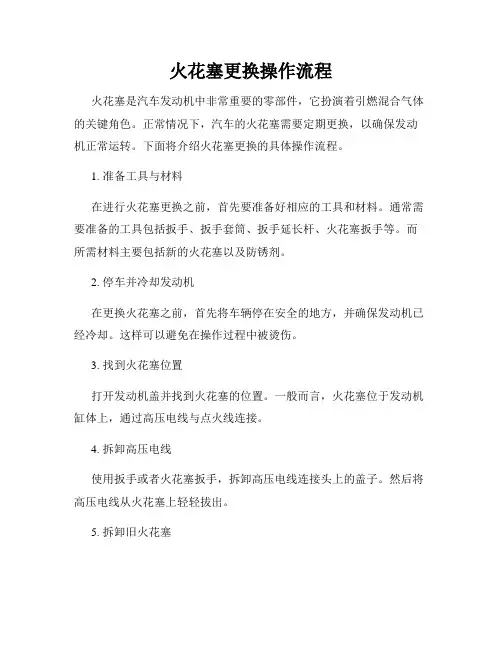 火花塞更换操作流程

火花塞是汽车发动机中非常重要的零部件，它扮演着引燃混合气体的关键角色。正常情况下，汽车的火花塞需要定期更换，以确保发动机正常运转。下面将介绍火花塞更换的具体操作流程。

1. 准备工具与材料

在进行火花塞更换之前，首先要准备好相应的工具和材料。通常需要准备的工具包括扳手、扳手套筒、扳手延长杆、火花塞扳手等。而所需材料主要包括新的火花塞以及防锈剂。

2. 停车并冷却发动机

在更换火花塞之前，首先将车辆停在安全的地方，并确保发动机已经冷却。这样可以避免在操作过程中被烫伤。

3. 找到火花塞位置

打开发动机盖并找到火花塞的位置。一般而言，火花塞位于发动机缸体上，通过高压电线与点火线连接。

4. 拆卸高压电线

使用扳手或者火花塞扳手，拆卸高压电线连接头上的盖子。然后将高压电线从火花塞上轻轻拔出。

5. 拆卸旧火花塞